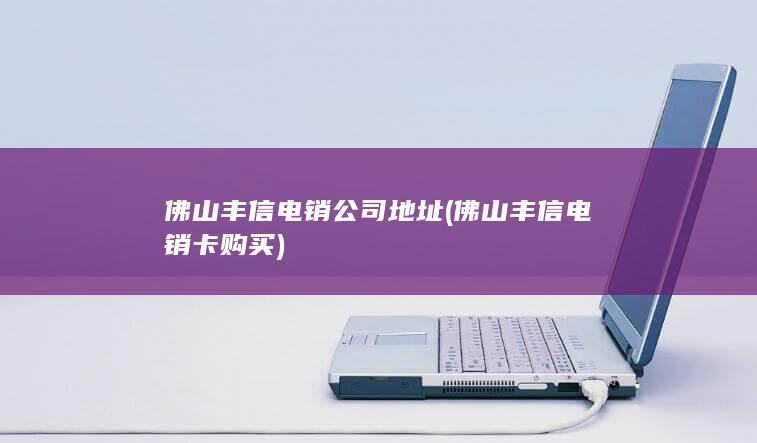 佛山丰信电销公司地址(佛山丰信电销卡购买)